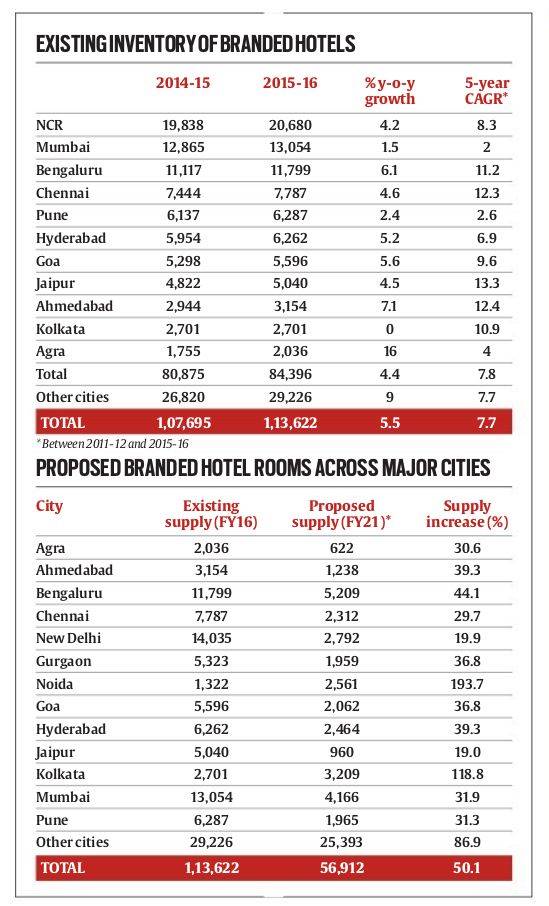 EXISTING INVENTORY OF BRANDED HOTELS

| | 2014-15 | 2015-16 | % y-o-y growth | 5-year CAGR* |
|---|---|---|---|---|
| NCR | 19,838 | 20,680 | 4.2 | 8.3 |
| Mumbai | 12,865 | 13,054 | 1.5 | 2 |
| Bengaluru | 11,117 | 11,799 | 6.1 | 11.2 |
| Chennai | 7,444 | 7,787 | 4.6 | 12.3 |
| Pune | 6,137 | 6,287 | 2.4 | 2.6 |
| Hyderabad | 5,954 | 6,262 | 5.2 | 6.9 |
| Goa | 5,298 | 5,596 | 5.6 | 9.6 |
| Jaipur | 4,822 | 5,040 | 4.5 | 13.3 |
| Ahmedabad | 2,944 | 3,154 | 7.1 | 12.4 |
| Kolkata | 2,701 | 2,701 | 0 | 10.9 |
| Agra | 1,755 | 2,036 | 16 | 4 |
| Total | 80,875 | 84,396 | 4.4 | 7.8 |
| Other cities | 26,820 | 29,226 | 9 | 7.7 |
| TOTAL | 1,07,695 | 1,13,622 | 5.5 | 7.7 |

* Between 2011-12 and 2015-16

PROPOSED BRANDED HOTEL ROOMS ACROSS MAJOR CITIES

| City | Existing supply (FY16) | Proposed supply (FY21)* | Supply increase (%) |
|---|---|---|---|
| Agra | 2,036 | 622 | 30.6 |
| Ahmedabad | 3,154 | 1,238 | 39.3 |
| Bengaluru | 11,799 | 5,209 | 44.1 |
| Chennai | 7,787 | 2,312 | 29.7 |
| New Delhi | 14,035 | 2,792 | 19.9 |
| Gurgaon | 5,323 | 1,959 | 36.8 |
| Noida | 1,322 | 2,561 | 193.7 |
| Goa | 5,596 | 2,062 | 36.8 |
| Hyderabad | 6,262 | 2,464 | 39.3 |
| Jaipur | 5,040 | 960 | 19.0 |
| Kolkata | 2,701 | 3,209 | 118.8 |
| Mumbai | 13,054 | 4,166 | 31.9 |
| Pune | 6,287 | 1,965 | 31.3 |
| Other cities | 29,226 | 25,393 | 86.9 |
| TOTAL | 1,13,622 | 56,912 | 50.1 |